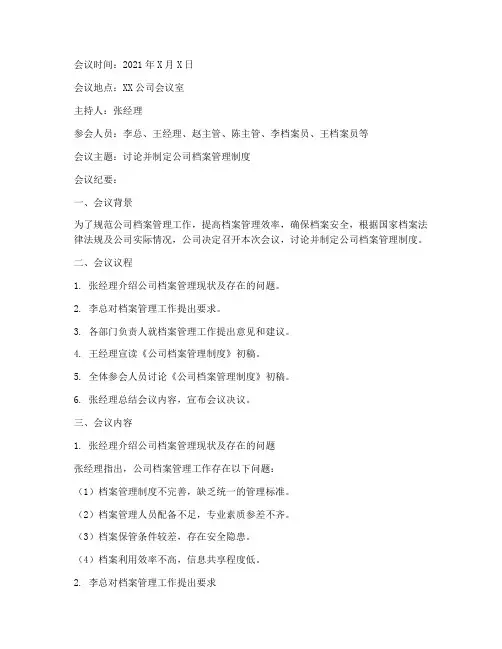 会议时间：2021年X月X日

会议地点：XX公司会议室

主持人：张经理

参会人员：李总、王经理、赵主管、陈主管、李档案员、王档案员等

会议主题：讨论并制定公司档案管理制度

会议纪要：

一、会议背景

为了规范公司档案管理工作，提高档案管理效率，确保档案安全，根据国家档案法律法规及公司实际情况，公司决定召开本次会议，讨论并制定公司档案管理制度。

二、会议议程

1. 张经理介绍公司档案管理现状及存在的问题。

2. 李总对档案管理工作提出要求。

3. 各部门负责人就档案管理工作提出意见和建议。

4. 王经理宣读《公司档案管理制度》初稿。

5. 全体参会人员讨论《公司档案管理制度》初稿。

6. 张经理总结会议内容，宣布会议决议。

三、会议内容

1. 张经理介绍公司档案管理现状及存在的问题

张经理指出，公司档案管理工作存在以下问题：

（1）档案管理制度不完善，缺乏统一的管理标准。

（2）档案管理人员配备不足，专业素质参差不齐。

（3）档案保管条件较差，存在安全隐患。

（4）档案利用效率不高，信息共享程度低。

2. 李总对档案管理工作提出要求